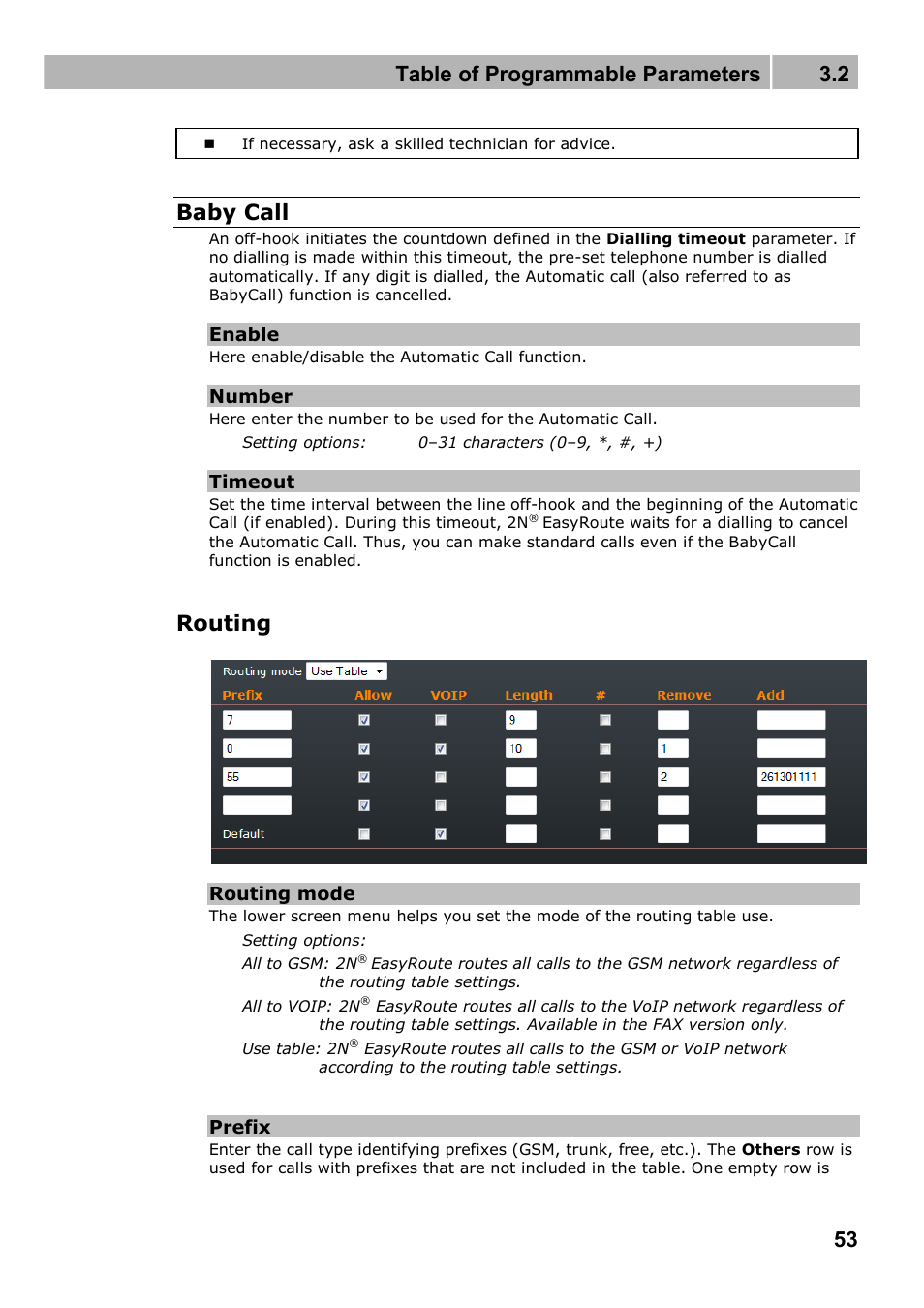 Table of Programmable Parameters 3.2

■ If necessary, ask a skilled technician for advice.

Baby Call

An off-hook initiates the countdown defined in the Dialling timeout parameter. If no dialling is made within this timeout, the pre-set telephone number is dialled automatically. If any digit is dialled, the Automatic call (also referred to as BabyCall) function is cancelled.

Enable

Here enable/disable the Automatic Call function.

Number

Here enter the number to be used for the Automatic Call.

Setting options: 0–31 characters (0–9, *, #, +)

Timeout

Set the time interval between the line off-hook and the beginning of the Automatic Call (if enabled). During this timeout, 2N® EasyRoute waits for a dialling to cancel the Automatic Call. Thus, you can make standard calls even if the BabyCall function is enabled.

Routing

Routing mode Use Table

| Prefix | Allow | VOIP | Length | # | Remove | Add |
|---|---|---|---|---|---|---|
| 7 | ☑ | ☐ | 9 | ☐ | | |
| 0 | ☑ | ☑ | 10 | ☐ | 1 | |
| 55 | ☑ | ☐ | | ☐ | 2 | 261301111 |
| | ☑ | ☐ | | ☐ | | |
| Default | ☐ | ☑ | | ☐ | | |

Routing mode

The lower screen menu helps you set the mode of the routing table use.

Setting options:

All to GSM: 2N® EasyRoute routes all calls to the GSM network regardless of the routing table settings.

All to VOIP: 2N® EasyRoute routes all calls to the VoIP network regardless of the routing table settings. Available in the FAX version only.

Use table: 2N® EasyRoute routes all calls to the GSM or VoIP network according to the routing table settings.

Prefix

Enter the call type identifying prefixes (GSM, trunk, free, etc.). The Others row is used for calls with prefixes that are not included in the table. One empty row is

53